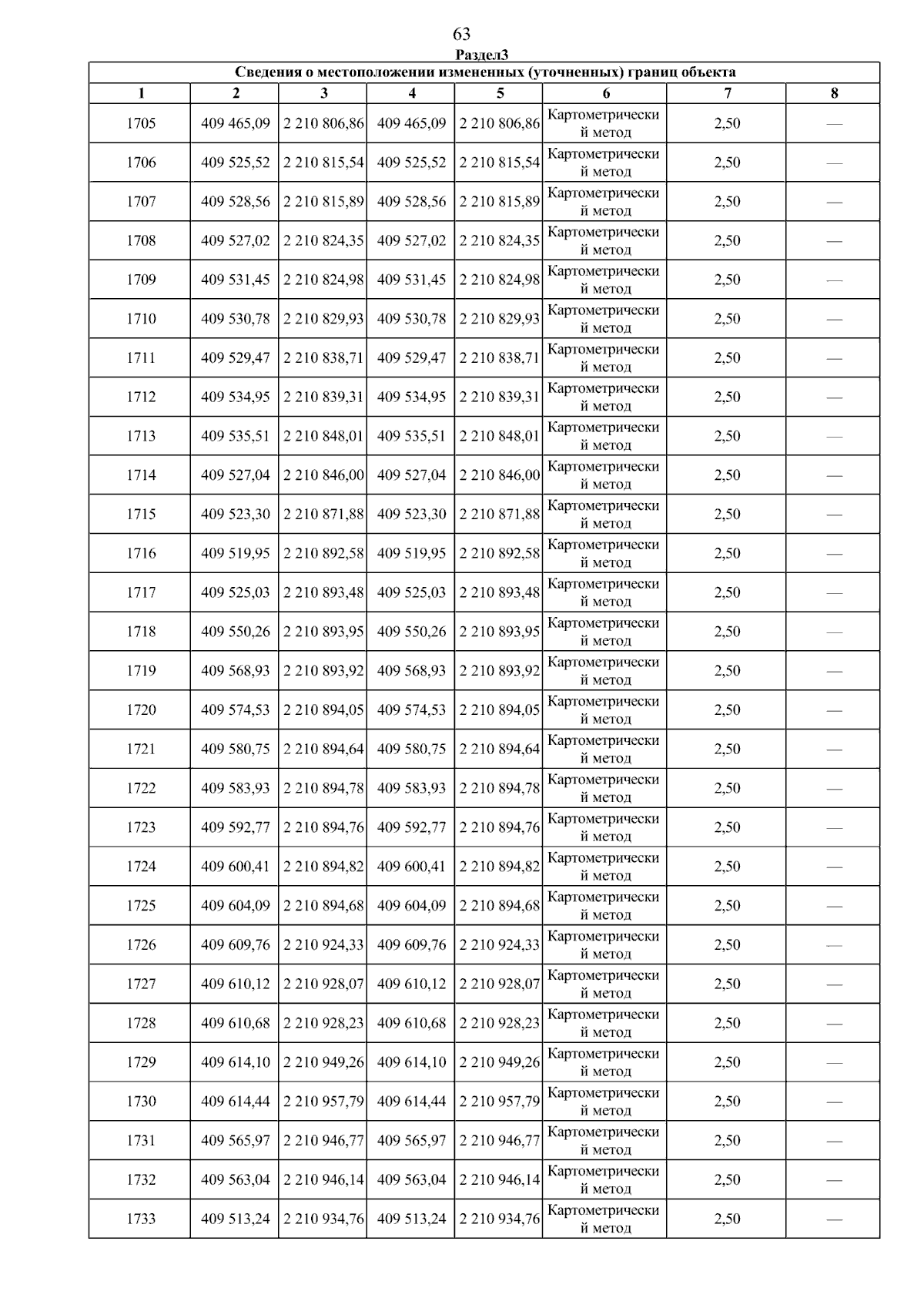 63

Раздел3

Сведения о местоположении измененных (уточненных) границ объекта

| 1 | 2 | 3 | 4 | 5 | 6 | 7 | 8 |
|---|---|---|---|---|---|---|---|
| 1705 | 409 465,09 | 2 210 806,86 | 409 465,09 | 2 210 806,86 | Картометрический метод | 2,50 | — |
| 1706 | 409 525,52 | 2 210 815,54 | 409 525,52 | 2 210 815,54 | Картометрический метод | 2,50 | — |
| 1707 | 409 528,56 | 2 210 815,89 | 409 528,56 | 2 210 815,89 | Картометрический метод | 2,50 | — |
| 1708 | 409 527,02 | 2 210 824,35 | 409 527,02 | 2 210 824,35 | Картометрический метод | 2,50 | — |
| 1709 | 409 531,45 | 2 210 824,98 | 409 531,45 | 2 210 824,98 | Картометрический метод | 2,50 | — |
| 1710 | 409 530,78 | 2 210 829,93 | 409 530,78 | 2 210 829,93 | Картометрический метод | 2,50 | — |
| 1711 | 409 529,47 | 2 210 838,71 | 409 529,47 | 2 210 838,71 | Картометрический метод | 2,50 | — |
| 1712 | 409 534,95 | 2 210 839,31 | 409 534,95 | 2 210 839,31 | Картометрический метод | 2,50 | — |
| 1713 | 409 535,51 | 2 210 848,01 | 409 535,51 | 2 210 848,01 | Картометрический метод | 2,50 | — |
| 1714 | 409 527,04 | 2 210 846,00 | 409 527,04 | 2 210 846,00 | Картометрический метод | 2,50 | — |
| 1715 | 409 523,30 | 2 210 871,88 | 409 523,30 | 2 210 871,88 | Картометрический метод | 2,50 | — |
| 1716 | 409 519,95 | 2 210 892,58 | 409 519,95 | 2 210 892,58 | Картометрический метод | 2,50 | — |
| 1717 | 409 525,03 | 2 210 893,48 | 409 525,03 | 2 210 893,48 | Картометрический метод | 2,50 | — |
| 1718 | 409 550,26 | 2 210 893,95 | 409 550,26 | 2 210 893,95 | Картометрический метод | 2,50 | — |
| 1719 | 409 568,93 | 2 210 893,92 | 409 568,93 | 2 210 893,92 | Картометрический метод | 2,50 | — |
| 1720 | 409 574,53 | 2 210 894,05 | 409 574,53 | 2 210 894,05 | Картометрический метод | 2,50 | — |
| 1721 | 409 580,75 | 2 210 894,64 | 409 580,75 | 2 210 894,64 | Картометрический метод | 2,50 | — |
| 1722 | 409 583,93 | 2 210 894,78 | 409 583,93 | 2 210 894,78 | Картометрический метод | 2,50 | — |
| 1723 | 409 592,77 | 2 210 894,76 | 409 592,77 | 2 210 894,76 | Картометрический метод | 2,50 | — |
| 1724 | 409 600,41 | 2 210 894,82 | 409 600,41 | 2 210 894,82 | Картометрический метод | 2,50 | — |
| 1725 | 409 604,09 | 2 210 894,68 | 409 604,09 | 2 210 894,68 | Картометрический метод | 2,50 | — |
| 1726 | 409 609,76 | 2 210 924,33 | 409 609,76 | 2 210 924,33 | Картометрический метод | 2,50 | — |
| 1727 | 409 610,12 | 2 210 928,07 | 409 610,12 | 2 210 928,07 | Картометрический метод | 2,50 | — |
| 1728 | 409 610,68 | 2 210 928,23 | 409 610,68 | 2 210 928,23 | Картометрический метод | 2,50 | — |
| 1729 | 409 614,10 | 2 210 949,26 | 409 614,10 | 2 210 949,26 | Картометрический метод | 2,50 | — |
| 1730 | 409 614,44 | 2 210 957,79 | 409 614,44 | 2 210 957,79 | Картометрический метод | 2,50 | — |
| 1731 | 409 565,97 | 2 210 946,77 | 409 565,97 | 2 210 946,77 | Картометрический метод | 2,50 | — |
| 1732 | 409 563,04 | 2 210 946,14 | 409 563,04 | 2 210 946,14 | Картометрический метод | 2,50 | — |
| 1733 | 409 513,24 | 2 210 934,76 | 409 513,24 | 2 210 934,76 | Картометрический метод | 2,50 | — |